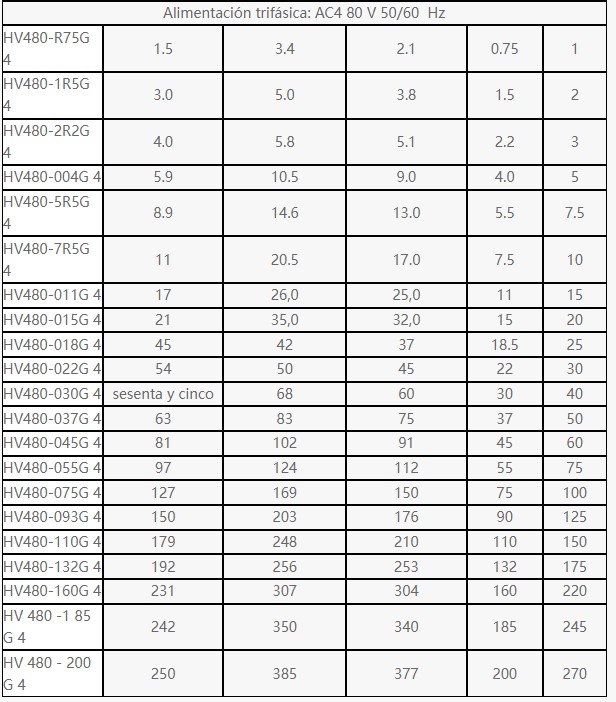 | Alimentación trifásica: AC4 80 V 50/60 Hz | | | | | |
|---|---|---|---|---|---|
| HV480-R75G 4 | 1.5 | 3.4 | 2.1 | 0.75 | 1 |
| HV480-1R5G 4 | 3.0 | 5.0 | 3.8 | 1.5 | 2 |
| HV480-2R2G 4 | 4.0 | 5.8 | 5.1 | 2.2 | 3 |
| HV480-004G 4 | 5.9 | 10.5 | 9.0 | 4.0 | 5 |
| HV480-5R5G 4 | 8.9 | 14.6 | 13.0 | 5.5 | 7.5 |
| HV480-7R5G 4 | 11 | 20.5 | 17.0 | 7.5 | 10 |
| HV480-011G 4 | 17 | 26,0 | 25,0 | 11 | 15 |
| HV480-015G 4 | 21 | 35,0 | 32,0 | 15 | 20 |
| HV480-018G 4 | 45 | 42 | 37 | 18.5 | 25 |
| HV480-022G 4 | 54 | 50 | 45 | 22 | 30 |
| HV480-030G 4 | sesenta y cinco | 68 | 60 | 30 | 40 |
| HV480-037G 4 | 63 | 83 | 75 | 37 | 50 |
| HV480-045G 4 | 81 | 102 | 91 | 45 | 60 |
| HV480-055G 4 | 97 | 124 | 112 | 55 | 75 |
| HV480-075G 4 | 127 | 169 | 150 | 75 | 100 |
| HV480-093G 4 | 150 | 203 | 176 | 90 | 125 |
| HV480-110G 4 | 179 | 248 | 210 | 110 | 150 |
| HV480-132G 4 | 192 | 256 | 253 | 132 | 175 |
| HV480-160G 4 | 231 | 307 | 304 | 160 | 220 |
| HV 480 -1 85 G 4 | 242 | 350 | 340 | 185 | 245 |
| HV 480 - 200 G 4 | 250 | 385 | 377 | 200 | 270 |